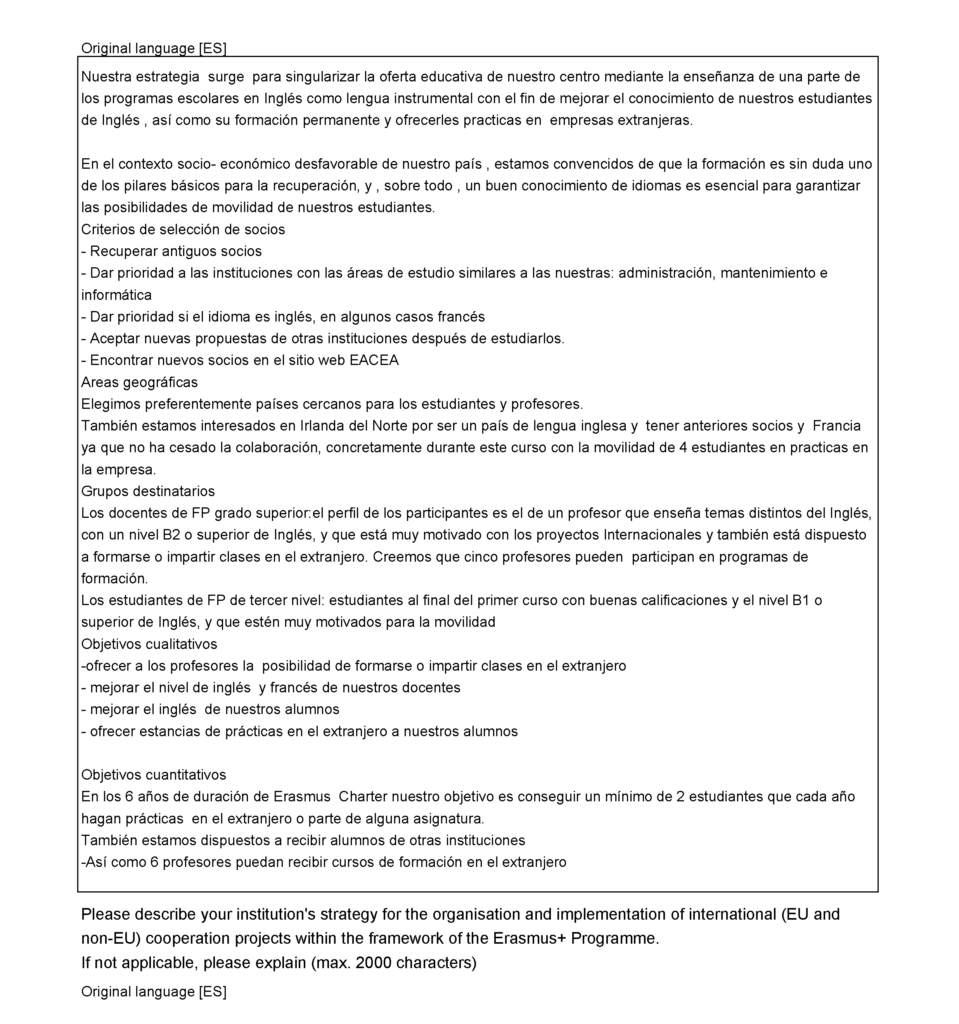 Original language [ES]

Nuestra estrategia surge para singularizar la oferta educativa de nuestro centro mediante la enseñanza de una parte de los programas escolares en Inglés como lengua instrumental con el fin de mejorar el conocimiento de nuestros estudiantes de Inglés , así como su formación permanente y ofrecerles practicas en empresas extranjeras.

En el contexto socio- económico desfavorable de nuestro país , estamos convencidos de que la formación es sin duda uno de los pilares básicos para la recuperación, y , sobre todo , un buen conocimiento de idiomas es esencial para garantizar las posibilidades de movilidad de nuestros estudiantes.
Criterios de selección de socios
- Recuperar antiguos socios
- Dar prioridad a las instituciones con las áreas de estudio similares a las nuestras: administración, mantenimiento e informática
- Dar prioridad si el idioma es inglés, en algunos casos francés
- Aceptar nuevas propuestas de otras instituciones después de estudiarlos.
- Encontrar nuevos socios en el sitio web EACEA
Areas geográficas
Elegimos preferentemente países cercanos para los estudiantes y profesores.
También estamos interesados en Irlanda del Norte por ser un país de lengua inglesa y tener anteriores socios y Francia ya que no ha cesado la colaboración, concretamente durante este curso con la movilidad de 4 estudiantes en practicas en la empresa.
Grupos destinatarios
Los docentes de FP grado superior:el perfil de los participantes es el de un profesor que enseña temas distintos del Inglés, con un nivel B2 o superior de Inglés, y que está muy motivado con los proyectos Internacionales y también está dispuesto a formarse o impartir clases en el extranjero. Creemos que cinco profesores pueden participan en programas de formación.
Los estudiantes de FP de tercer nivel: estudiantes al final del primer curso con buenas calificaciones y el nivel B1 o superior de Inglés, y que estén muy motivados para la movilidad
Objetivos cualitativos
-ofrecer a los profesores la posibilidad de formarse o impartir clases en el extranjero
- mejorar el nivel de inglés y francés de nuestros docentes
- mejorar el inglés de nuestros alumnos
- ofrecer estancias de prácticas en el extranjero a nuestros alumnos

Objetivos cuantitativos
En los 6 años de duración de Erasmus Charter nuestro objetivo es conseguir un mínimo de 2 estudiantes que cada año hagan prácticas en el extranjero o parte de alguna asignatura.
También estamos dispuestos a recibir alumnos de otras instituciones
-Así como 6 profesores puedan recibir cursos de formación en el extranjero

Please describe your institution's strategy for the organisation and implementation of international (EU and non-EU) cooperation projects within the framework of the Erasmus+ Programme.
If not applicable, please explain (max. 2000 characters)

Original language [ES]